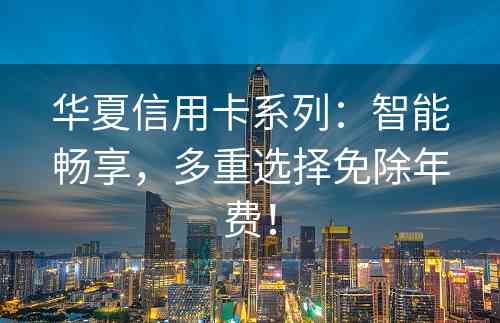 华夏信用卡系列：智能畅享，多重选择免除年费！